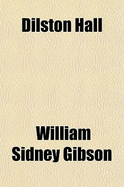 Dilston Hall

William Sidney Gibson